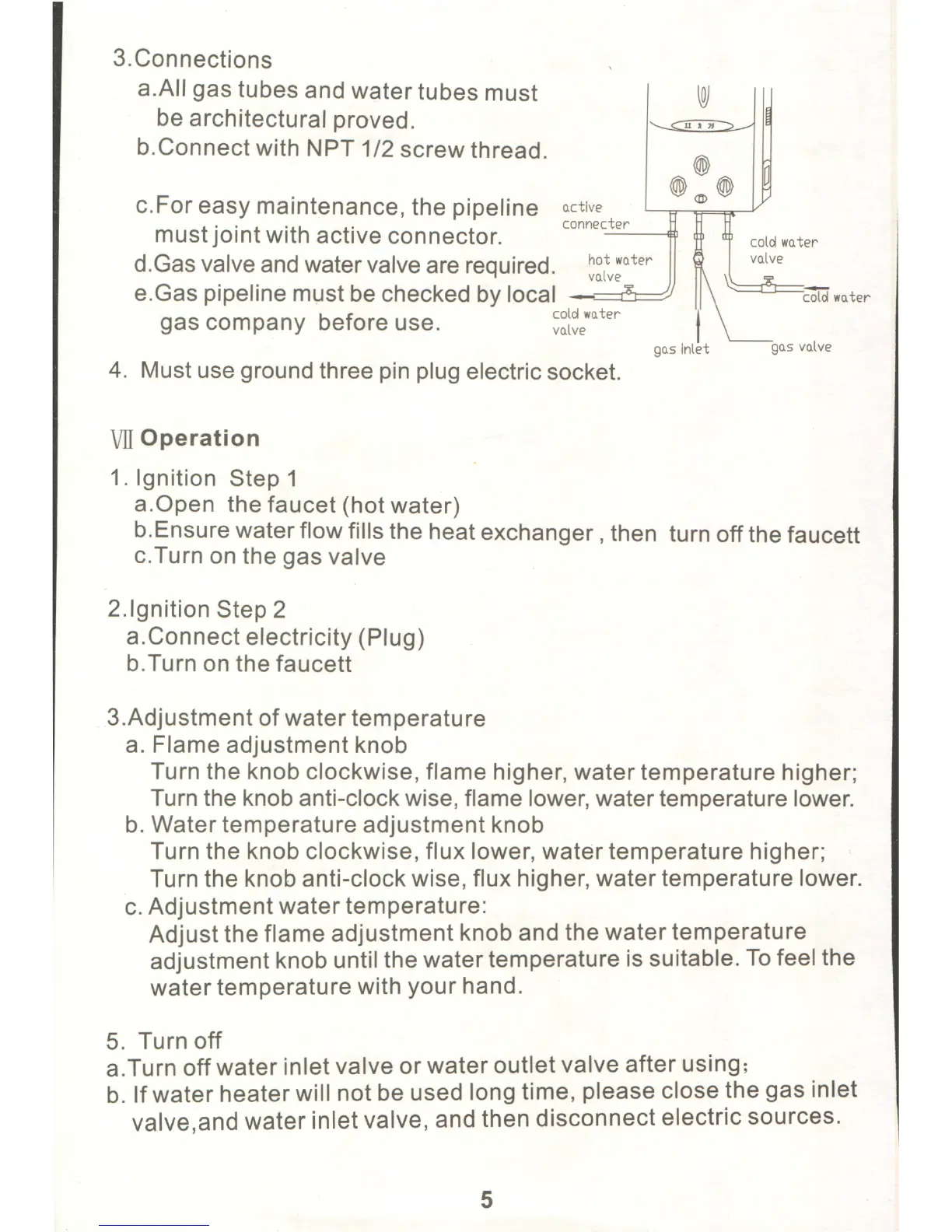 3.Connections

a.All gas tubes and water tubes must be architectural proved.

b.Connect with NPT 1/2 screw thread.

c.For easy maintenance, the pipeline must joint with active connector.

d.Gas valve and water valve are required.

e.Gas pipeline must be checked by local gas company before use.

active connecter

hot water valve

cold water valve

cold water valve

cold water

gas inlet

gas valve

4. Must use ground three pin plug electric socket.

Ⅶ Operation

1. Ignition Step 1

a.Open the faucet (hot water)

b.Ensure water flow fills the heat exchanger , then turn off the faucett

c.Turn on the gas valve

2.Ignition Step 2

a.Connect electricity (Plug)

b.Turn on the faucett

3.Adjustment of water temperature

a. Flame adjustment knob

Turn the knob clockwise, flame higher, water temperature higher; Turn the knob anti-clock wise, flame lower, water temperature lower.

b. Water temperature adjustment knob

Turn the knob clockwise, flux lower, water temperature higher; Turn the knob anti-clock wise, flux higher, water temperature lower.

c. Adjustment water temperature:

Adjust the flame adjustment knob and the water temperature adjustment knob until the water temperature is suitable. To feel the water temperature with your hand.

5. Turn off

a.Turn off water inlet valve or water outlet valve after using;

b. If water heater will not be used long time, please close the gas inlet valve,and water inlet valve, and then disconnect electric sources.

5